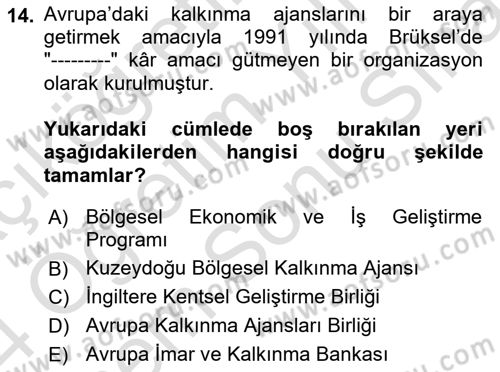 14. Avrupa'daki kalkınma ajanslarını bir araya getirmek amacıyla 1991 yılında Brüksel'de "---------" kâr amacı gütmeyen bir organizasyon olarak kurulmuştur.

Yukarıdaki cümlede boş bırakılan yeri aşağıdakilerden hangisi doğru şekilde tamamlar?

A) Bölgesel Ekonomik ve İş Geliştirme Programı
B) Kuzeydoğu Bölgesel Kalkınma Ajansı
C) İngiltere Kentsel Geliştirme Birliği
D) Avrupa Kalkınma Ajansları Birliği
E) Avrupa İmar ve Kalkınma Bankası

www.aofsoru.com